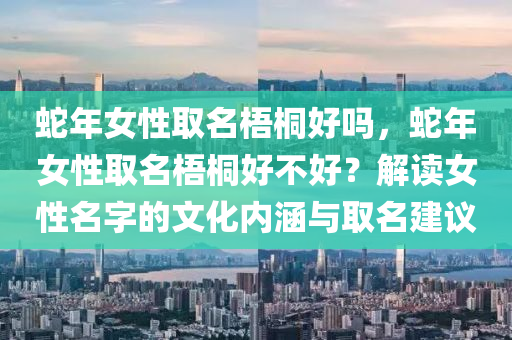 蛇年女性取名梧桐好吗，蛇年女性取名梧桐好不好？解读女性名字的文化内涵与取名建议